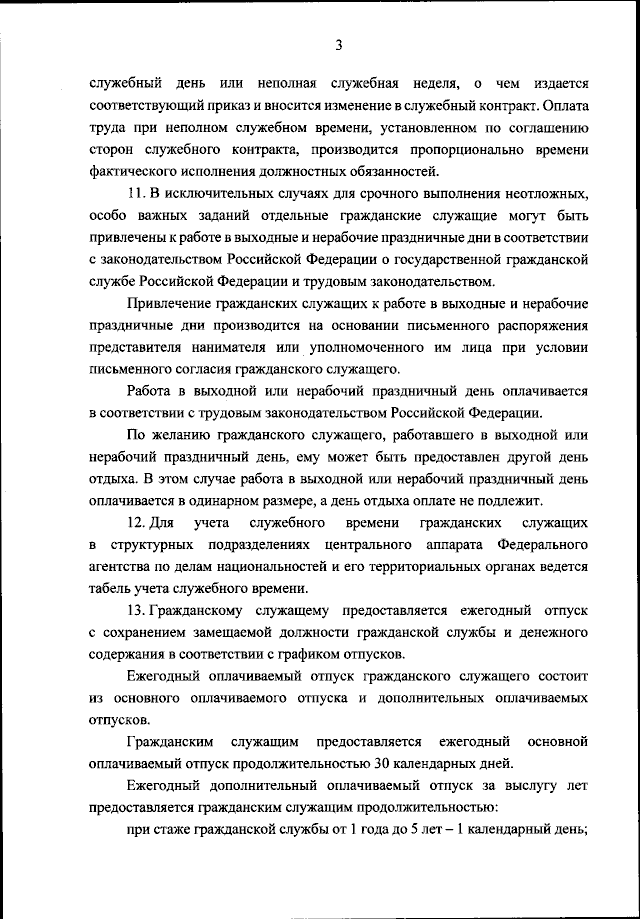 3

служебный день или неполная служебная неделя, о чем издается соответствующий приказ и вносится изменение в служебный контракт. Оплата труда при неполном служебном времени, установленном по соглашению сторон служебного контракта, производится пропорционально времени фактического исполнения должностных обязанностей.

11. В исключительных случаях для срочного выполнения неотложных, особо важных заданий отдельные гражданские служащие могут быть привлечены к работе в выходные и нерабочие праздничные дни в соответствии с законодательством Российской Федерации о государственной гражданской службе Российской Федерации и трудовым законодательством.

Привлечение гражданских служащих к работе в выходные и нерабочие праздничные дни производится на основании письменного распоряжения представителя нанимателя или уполномоченного им лица при условии письменного согласия гражданского служащего.

Работа в выходной или нерабочий праздничный день оплачивается в соответствии с трудовым законодательством Российской Федерации.

По желанию гражданского служащего, работавшего в выходной или нерабочий праздничный день, ему может быть предоставлен другой день отдыха. В этом случае работа в выходной или нерабочий праздничный день оплачивается в одинарном размере, а день отдыха оплате не подлежит.

12. Для учета служебного времени гражданских служащих в структурных подразделениях центрального аппарата Федерального агентства по делам национальностей и его территориальных органах ведется табель учета служебного времени.

13. Гражданскому служащему предоставляется ежегодный отпуск с сохранением замещаемой должности гражданской службы и денежного содержания в соответствии с графиком отпусков.

Ежегодный оплачиваемый отпуск гражданского служащего состоит из основного оплачиваемого отпуска и дополнительных оплачиваемых отпусков.

Гражданским служащим предоставляется ежегодный основной оплачиваемый отпуск продолжительностью 30 календарных дней.

Ежегодный дополнительный оплачиваемый отпуск за выслугу лет предоставляется гражданским служащим продолжительностью:

при стаже гражданской службы от 1 года до 5 лет – 1 календарный день;